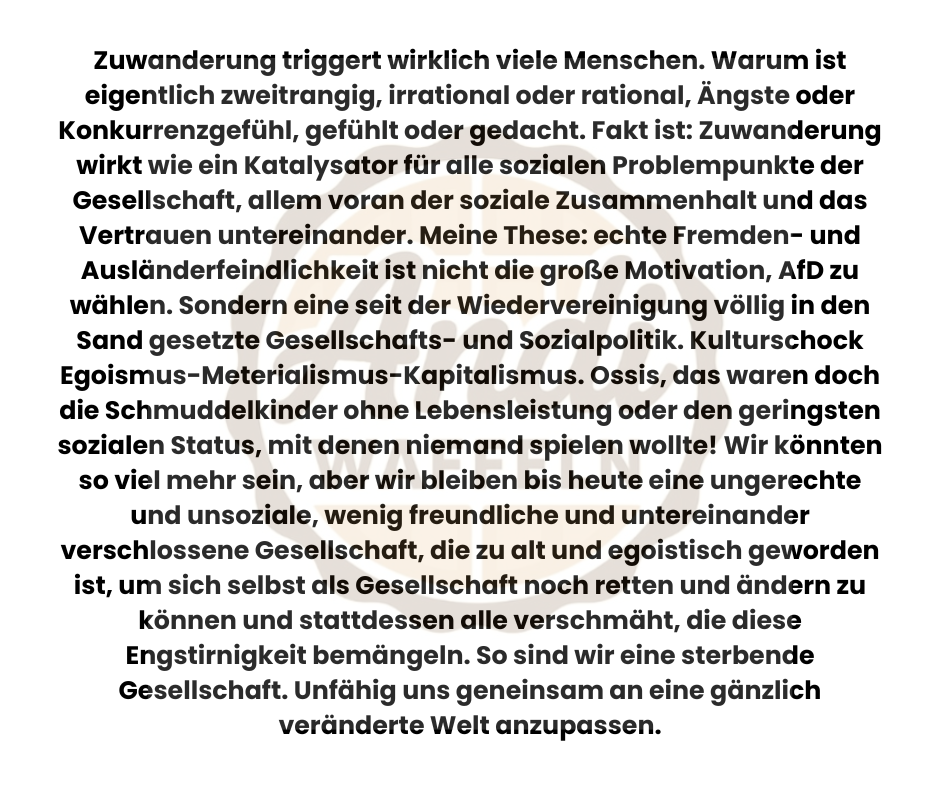 Zuwanderung triggert wirklich viele Menschen. Warum ist eigentlich zweitrangig, irrational oder rational, Ängste oder Konkurrenzgefühl, gefühlt oder gedacht. Fakt ist: Zuwanderung wirkt wie ein Katalysator für alle sozialen Problempunkte der Gesellschaft, allem voran der soziale Zusammenhalt und das Vertrauen untereinander. Meine These: echte Fremden- und Ausländerfeindlichkeit ist nicht die große Motivation, AfD zu wählen. Sondern eine seit der Wiedervereinigung völlig in den Sand gesetzte Gesellschafts- und Sozialpolitik. Kulturschock Egoismus-Meterialismus-Kapitalismus. Ossis, das waren doch die Schmuddelkinder ohne Lebensleistung oder den geringsten sozialen Status, mit denen niemand spielen wollte! Wir könnten so viel mehr sein, aber wir bleiben bis heute eine ungerechte und unsoziale, wenig freundliche und untereinander verschlossene Gesellschaft, die zu alt und egoistisch geworden ist, um sich selbst als Gesellschaft noch retten und ändern zu können und stattdessen alle verschmäht, die diese Engstirnigkeit bemängeln. So sind wir eine sterbende Gesellschaft. Unfähig uns geneinsam an eine gänzlich veränderte Welt anzupassen.

WAFFELN